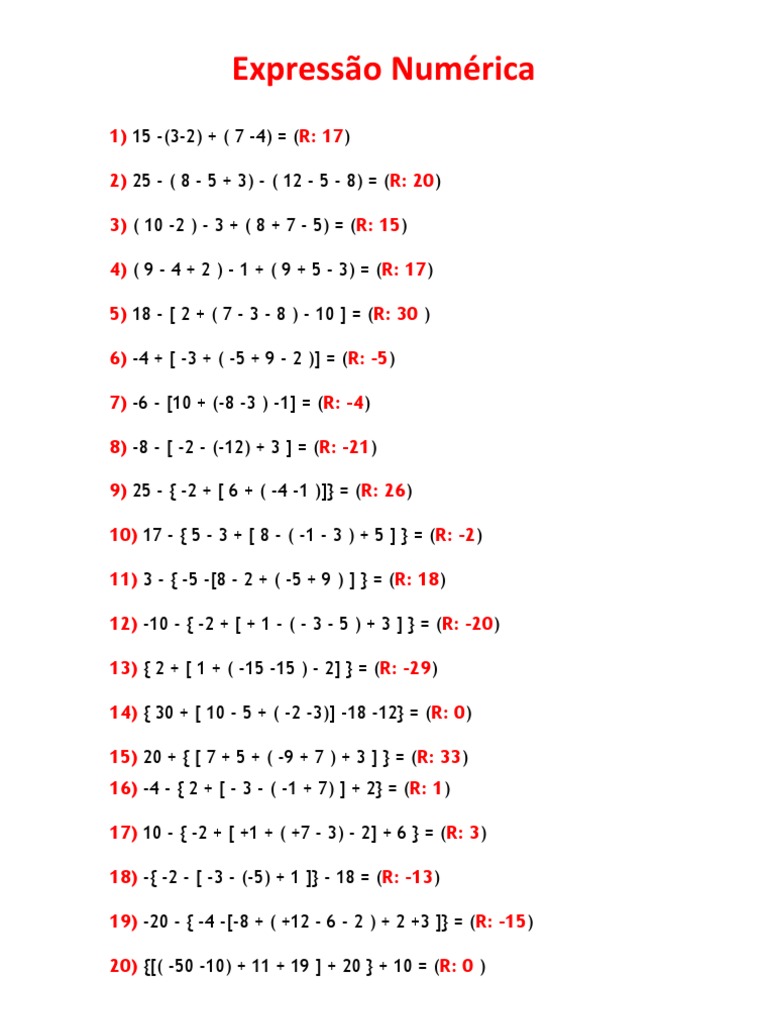 Expressão Numérica

1) 15 -(3-2) + ( 7 -4) = (R: 17)

2) 25 - ( 8 - 5 + 3) - ( 12 - 5 - 8) = (R: 20)

3) ( 10 -2 ) - 3 + ( 8 + 7 - 5) = (R: 15)

4) ( 9 - 4 + 2 ) - 1 + ( 9 + 5 - 3) = (R: 17)

5) 18 - [ 2 + ( 7 - 3 - 8 ) - 10 ] = (R: 30 )

6) -4 + [ -3 + ( -5 + 9 - 2 )] = (R: -5)

7) -6 - [10 + (-8 -3 ) -1] = (R: -4)

8) -8 - [ -2 - (-12) + 3 ] = (R: -21)

9) 25 - { -2 + [ 6 + ( -4 -1 )]} = (R: 26)

10) 17 - { 5 - 3 + [ 8 - ( -1 - 3 ) + 5 ] } = (R: -2)

11) 3 - { -5 -[8 - 2 + ( -5 + 9 ) ] } = (R: 18)

12) -10 - { -2 + [ + 1 - ( - 3 - 5 ) + 3 ] } = (R: -20)

13) { 2 + [ 1 + ( -15 -15 ) - 2] } = (R: -29)

14) { 30 + [ 10 - 5 + ( -2 -3)] -18 -12} = (R: 0)

15) 20 + { [ 7 + 5 + ( -9 + 7 ) + 3 ] } = (R: 33)

16) -4 - { 2 + [ - 3 - ( -1 + 7) ] + 2} = (R: 1)

17) 10 - { -2 + [ +1 + ( +7 - 3) - 2] + 6 } = (R: 3)

18) -{ -2 - [ -3 - (-5) + 1 ]} - 18 = (R: -13)

19) -20 - { -4 -[-8 + ( +12 - 6 - 2 ) + 2 +3 ]} = (R: -15)

20) {[( -50 -10) + 11 + 19 ] + 20 } + 10 = (R: 0 )